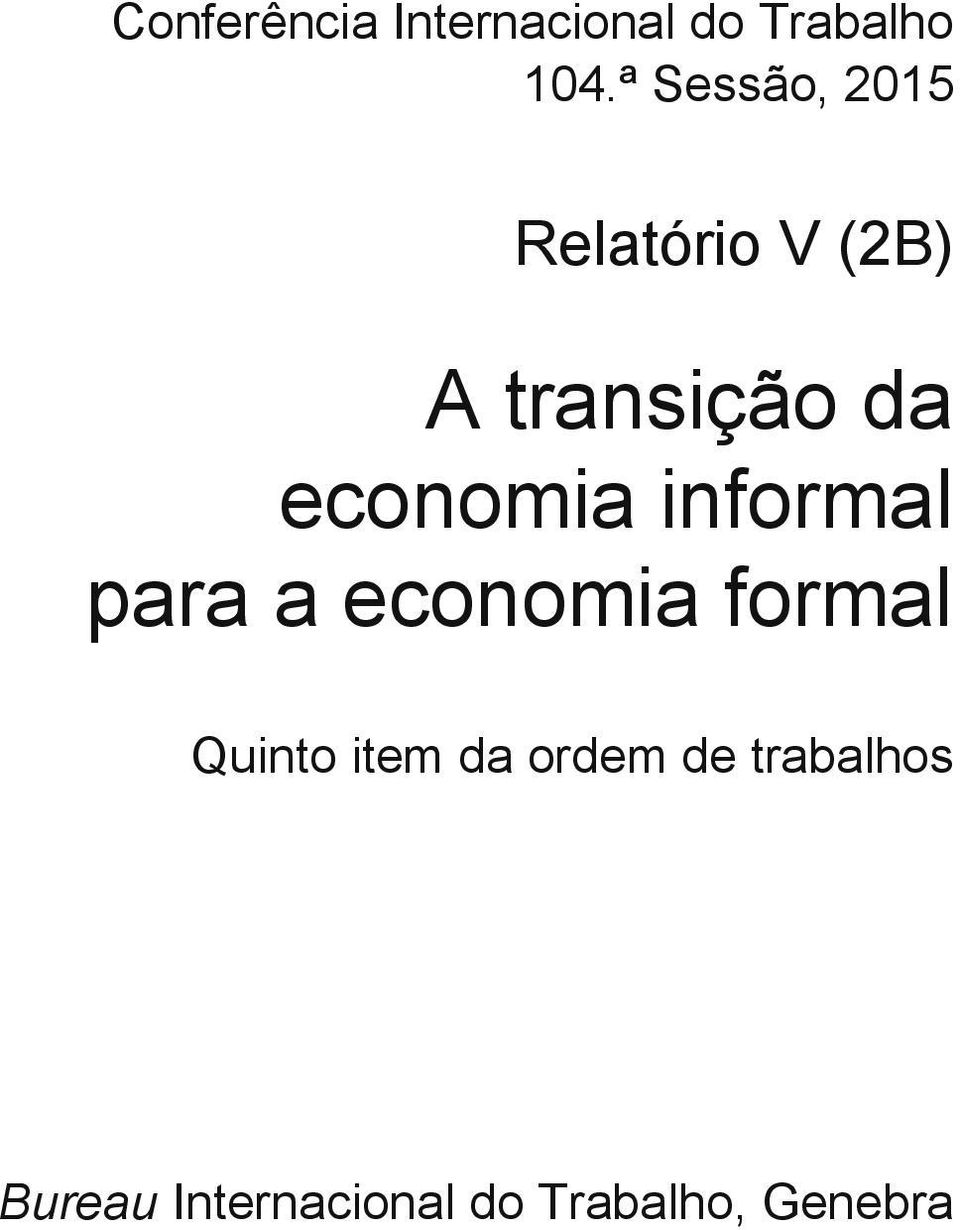 Conferência Internacional do Trabalho
104.ª Sessão, 2015

Relatório V (2B)

A transição da economia informal para a economia formal

Quinto item da ordem de trabalhos

Bureau Internacional do Trabalho, Genebra